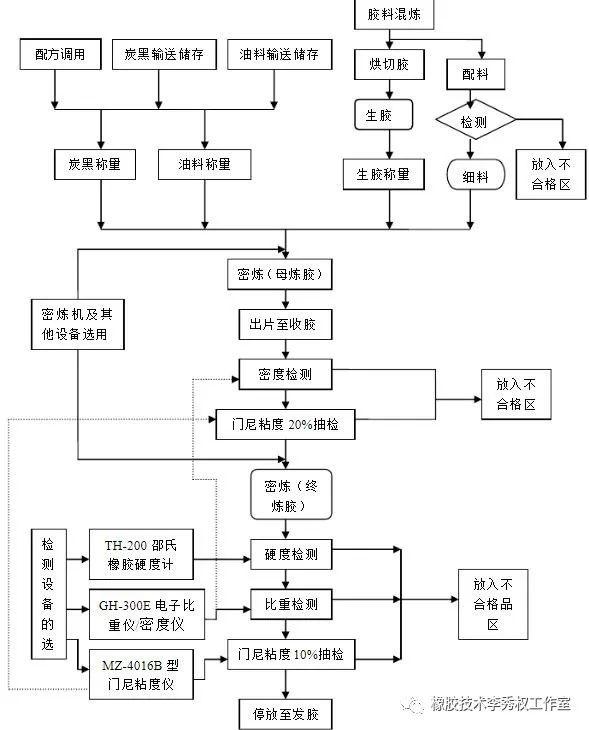 胶料混炼

配方调用

炭黑输送储存

油料输送储存

烘切胶

配料

生胶

检测

炭黑称量

油料称量

生胶称量

细料

放入不合格区

密炼（母炼胶）

密炼机及其他设备选用

出片至收胶

密度检测

放入不合格区

门尼粘度 20%抽检

密炼（终炼胶）

检测设备的选

TH-200 邵氏橡胶硬度计

硬度检测

GH-300E 电子比重仪/密度仪

比重检测

放入不合格品区

MZ-4016B 型门尼粘度仪

门尼粘度 10%抽检

停放至发胶

橡胶技术李秀权工作室